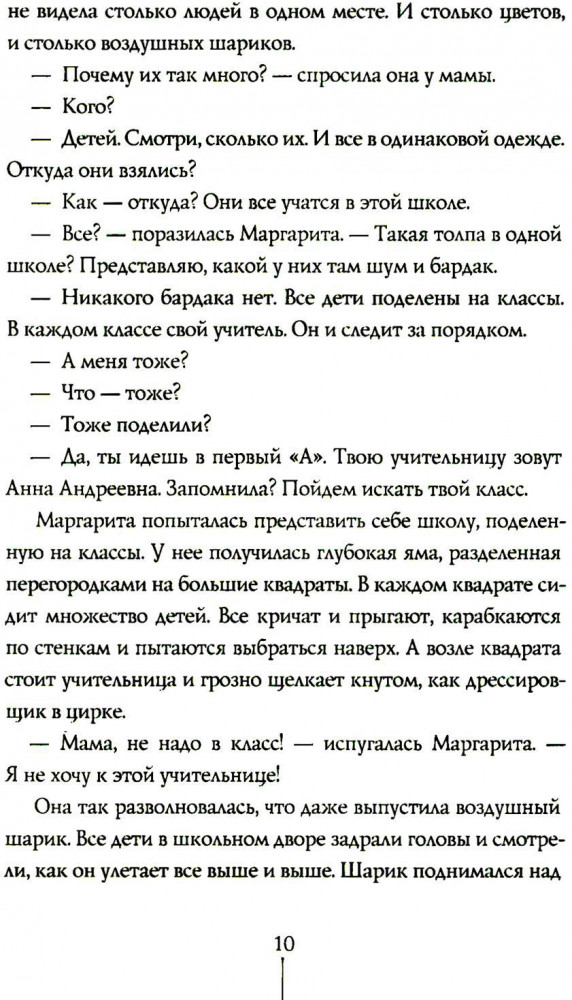 не видела столько людей в одном месте. И столько цветов, и столько воздушных шариков.

— Почему их так много? — спросила она у мамы.

— Кого?

— Детей. Смотри, сколько их. И все в одинаковой одежде. Откуда они взялись?

— Как — откуда? Они все учатся в этой школе.

— Все? — поразилась Маргарита. — Такая толпа в одной школе? Представляю, какой у них там шум и бардак.

— Никакого бардака нет. Все дети поделены на классы. В каждом классе свой учитель. Он и следит за порядком.

— А меня тоже?

— Что — тоже?

— Тоже поделили?

— Да, ты идешь в первый «А». Твою учительницу зовут Анна Андреевна. Запомнила? Пойдем искать твой класс.

Маргарита попыталась представить себе школу, поделенную на классы. У нее получилась глубокая яма, разделенная перегородками на большие квадраты. В каждом квадрате сидит множество детей. Все кричат и прыгают, карабкаются по стенкам и пытаются выбраться наверх. А возле квадрата стоит учительница и грозно щелкает кнутом, как дрессировщик в цирке.

— Мама, не надо в класс! — испугалась Маргарита. — Я не хочу к этой учительнице!

Она так разволновалась, что даже выпустила воздушный шарик. Все дети в школьном дворе задрали головы и смотрели, как он улетает все выше и выше. Шарик поднимался над

10